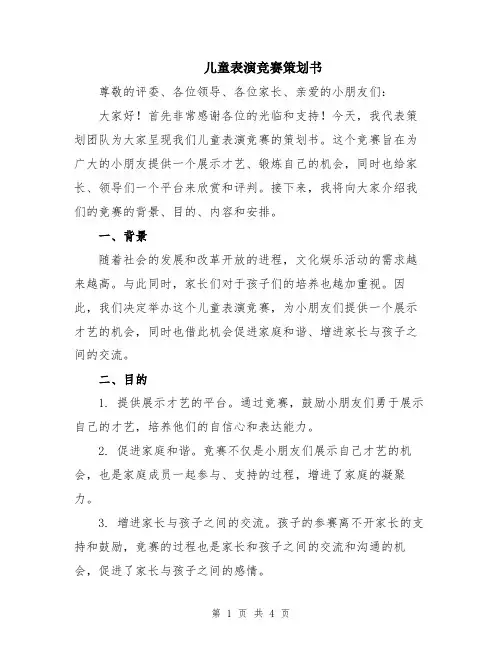 儿童表演竞赛策划书

尊敬的评委、各位领导、各位家长、亲爱的小朋友们:

大家好!首先非常感谢各位的光临和支持!今天,我代表策划团队为大家呈现我们儿童表演竞赛的策划书。这个竞赛旨在为广大的小朋友提供一个展示才艺、锻炼自己的机会,同时也给家长、领导们一个平台来欣赏和评判。接下来,我将向大家介绍我们的竞赛的背景、目的、内容和安排。

一、背景

随着社会的发展和改革开放的进程,文化娱乐活动的需求越来越高。与此同时,家长们对于孩子们的培养也越加重视。因此,我们决定举办这个儿童表演竞赛,为小朋友们提供一个展示才艺的机会,同时也借此机会促进家庭和谐、增进家长与孩子之间的交流。

二、目的

1. 提供展示才艺的平台。通过竞赛,鼓励小朋友们勇于展示自己的才艺,培养他们的自信心和表达能力。

2. 促进家庭和谐。竞赛不仅是小朋友们展示自己才艺的机会,也是家庭成员一起参与、支持的过程,增进了家庭的凝聚力。

3. 增进家长与孩子之间的交流。孩子的参赛离不开家长的支持和鼓励,竞赛的过程也是家长和孩子之间的交流和沟通的机会,促进了家长与孩子之间的感情。

第 1 页 共 4 页